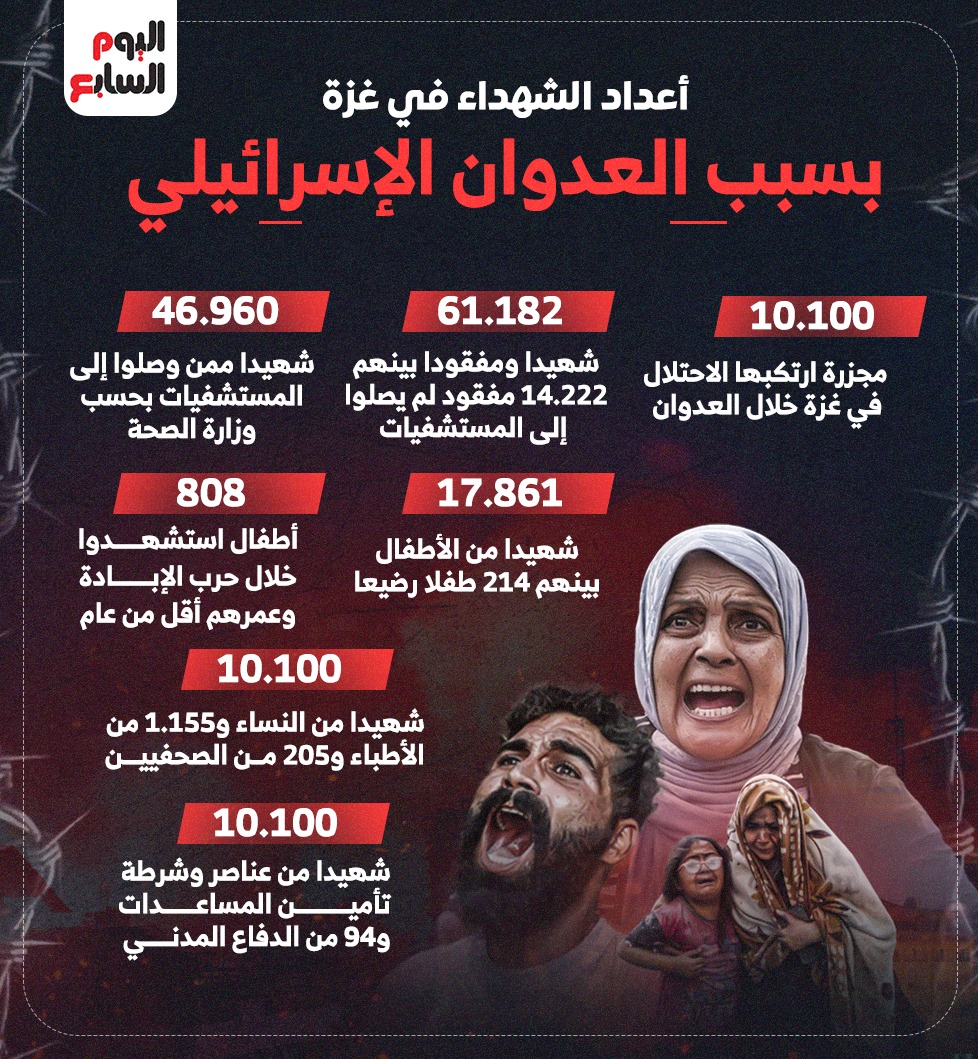 اليوم السابع

أعداد الشهداء في غزة
بسبب العدوان الإسرائيلي

10.100
مجزرة ارتكبها الاحتلال في غزة خلال العدوان

61.182
شهيدا ومفقودا بينهم 14.222 مفقود لم يصلوا إلى المستشفيات

46.960
شهيدا ممن وصلوا إلى المستشفيات بحسب وزارة الصحة

17.861
شهيدا من الأطفال بينهم 214 طفلا رضيعا

808
أطفال استشهدوا خلال حرب الإبادة وعمرهم أقل من عام

10.100
شهيدا من النساء و1.155 من الأطباء و205 من الصحفيين

10.100
شهيدا من عناصر وشرطة تأمين المساعدات و94 من الدفاع المدني